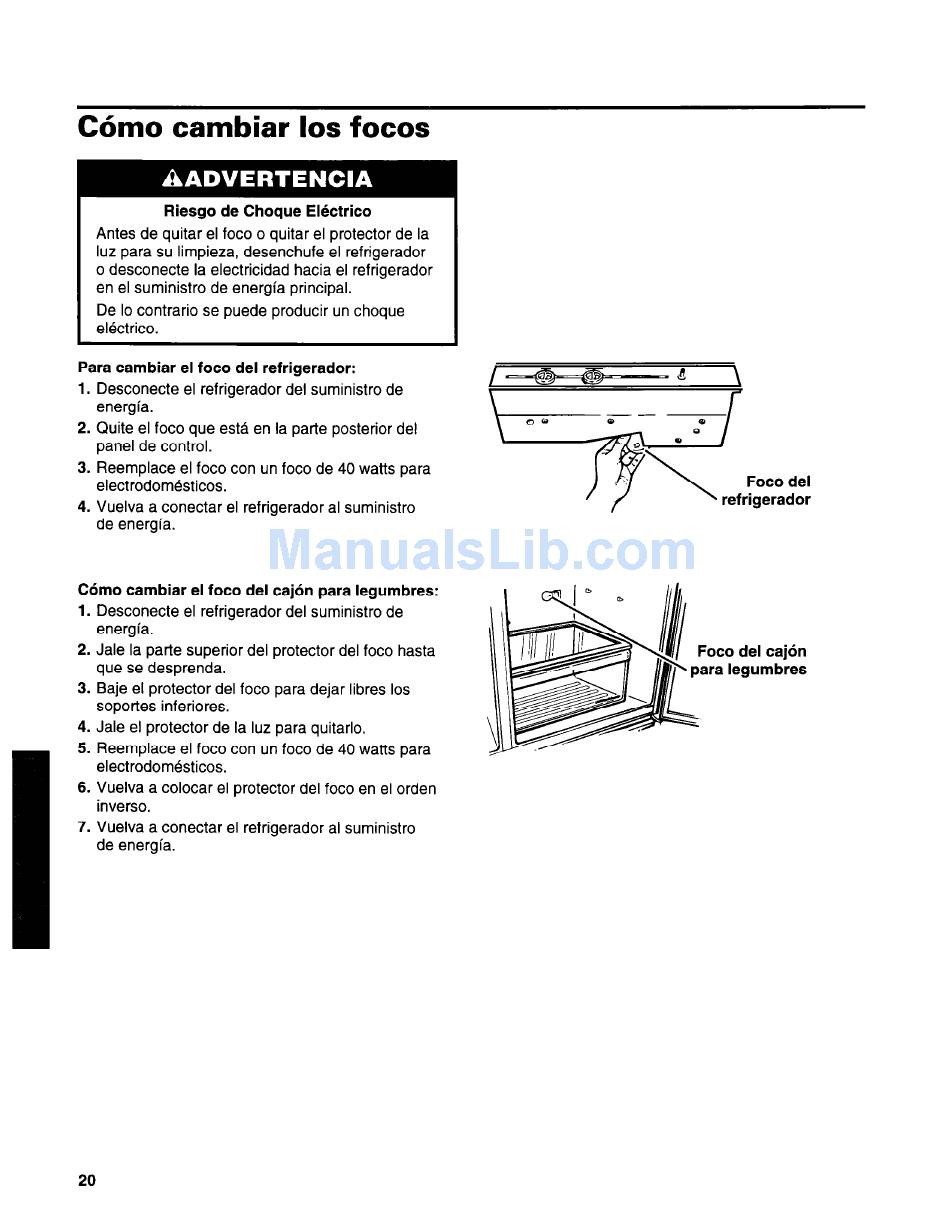 Cómo cambiar los focos

ADVERTENCIA

Riesgo de Choque Eléctrico

Antes de quitar el foco o quitar el protector de la luz para su limpieza, desenchufe el refrigerador o desconecte la electricidad hacia el refrigerador en el suministro de energía principal.

De lo contrario se puede producir un choque eléctrico.

Para cambiar el foco del refrigerador:
1. Desconecte el refrigerador del suministro de energía.
2. Quite el foco que está en la parte posterior del panel de control.
3. Reemplace el foco con un foco de 40 watts para electrodomésticos.
4. Vuelva a conectar el refrigerador al suministro de energía.

Foco del refrigerador

ManualsLib.com

Cómo cambiar el foco del cajón para legumbres:
1. Desconecte el refrigerador del suministro de energía.
2. Jale la parte superior del protector del foco hasta que se desprenda.
3. Baje el protector del foco para dejar libres los soportes inferiores.
4. Jale el protector de la luz para quitarlo.
5. Reemplace el foco con un foco de 40 watts para electrodomésticos.
6. Vuelva a colocar el protector del foco en el orden inverso.
7. Vuelva a conectar el refrigerador al suministro de energía.

Foco del cajón para legumbres

20